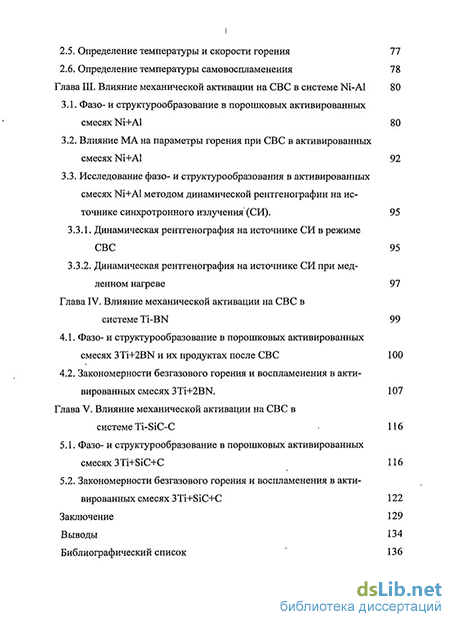 2.5. Определение температуры и скорости горения 77

2.6. Определение температуры самовоспламенения 78

Глава III. Влияние механической активации на СВС в системе Ni-Al 80

3.1. Фазо- и структурообразование в порошковых активированных смесях Ni+Al 80

3.2. Влияние МА на параметры горения при СВС в активированных смесях Ni+Al 92

3.3. Исследование фазо- и структурообразования в активированных смесях Ni+Al методом динамической рентгенографии на источнике синхротронного излучения (СИ). 95

3.3.1. Динамическая рентгенография на источнике СИ в режиме СВС 95

3.3.2. Динамическая рентгенография на источнике СИ при медленном нагреве 97

Глава IV. Влияние механической активации на СВС в системе Ti-BN 99

4.1. Фазо- и структурообразование в порошковых активированных смесях 3Ti+2BN и их продуктах после СВС 100

4.2. Закономерности безгазового горения и воспламенения в активированных смесях 3Ti+2BN. 107

Глава V. Влияние механической активации на СВС в системе Ti-SiC-C 116

5.1. Фазо- и структурообразование в порошковых активированных смесях 3Ti+SiC+C 116

5.2. Закономерности безгазового горения и воспламенения в активированных смесях 3Ti+SiC+C 122

Заключение 129

Выводы 134

Библиографический список 136

dsLib.net
библиотека диссертаций